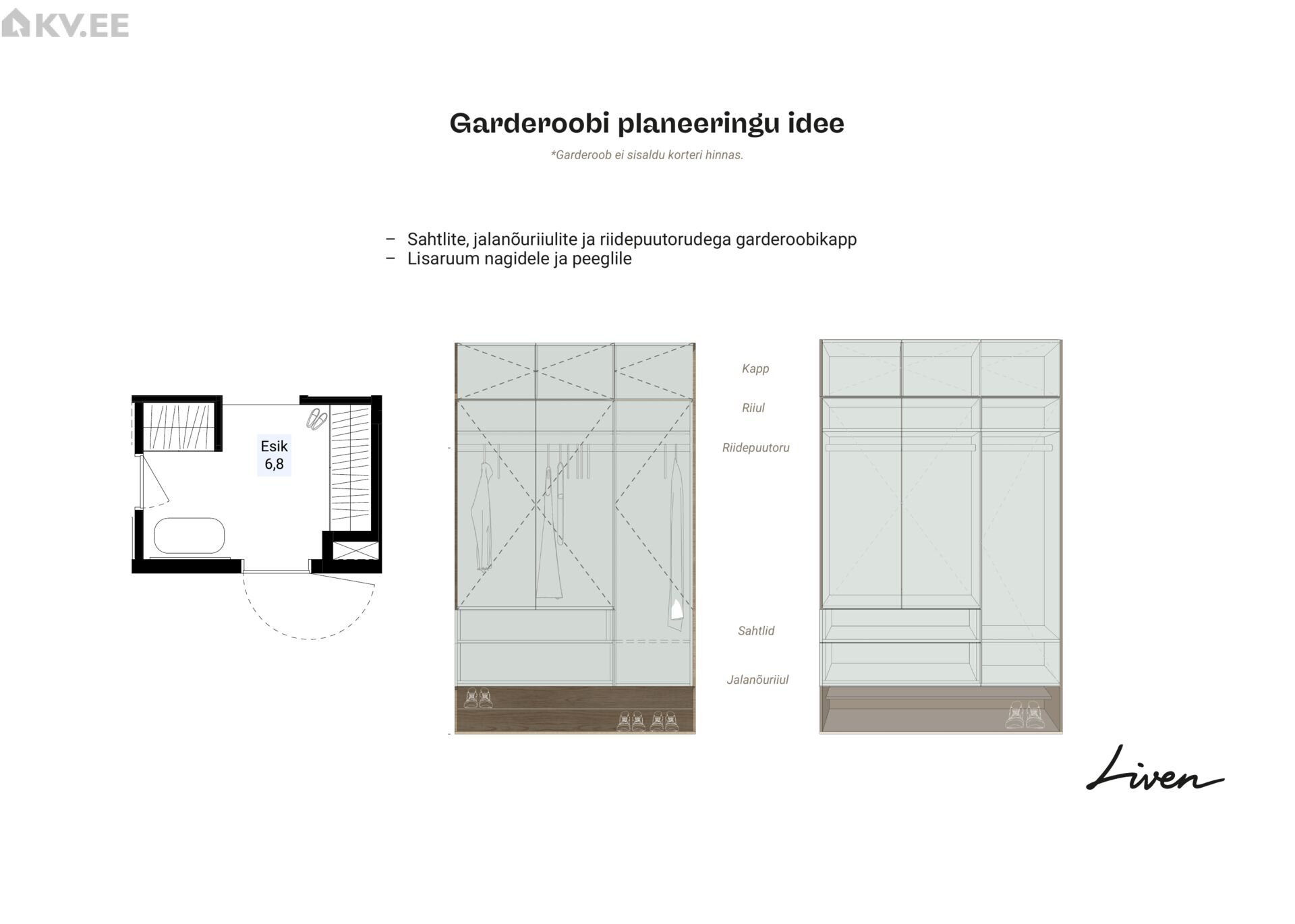 KV.EE

Garderoobi planeeringu idee

*Garderoob ei sisaldu korteri hinnas.

– Sahtlite, jalanõuriiulite ja riidepuutorudega garderoobikapp
– Lisaruum nagidele ja peeglile

Esik
6,8

Kapp

Riiul

Riidepuutoru

Sahtlid

Jalanõuriiul

Liven